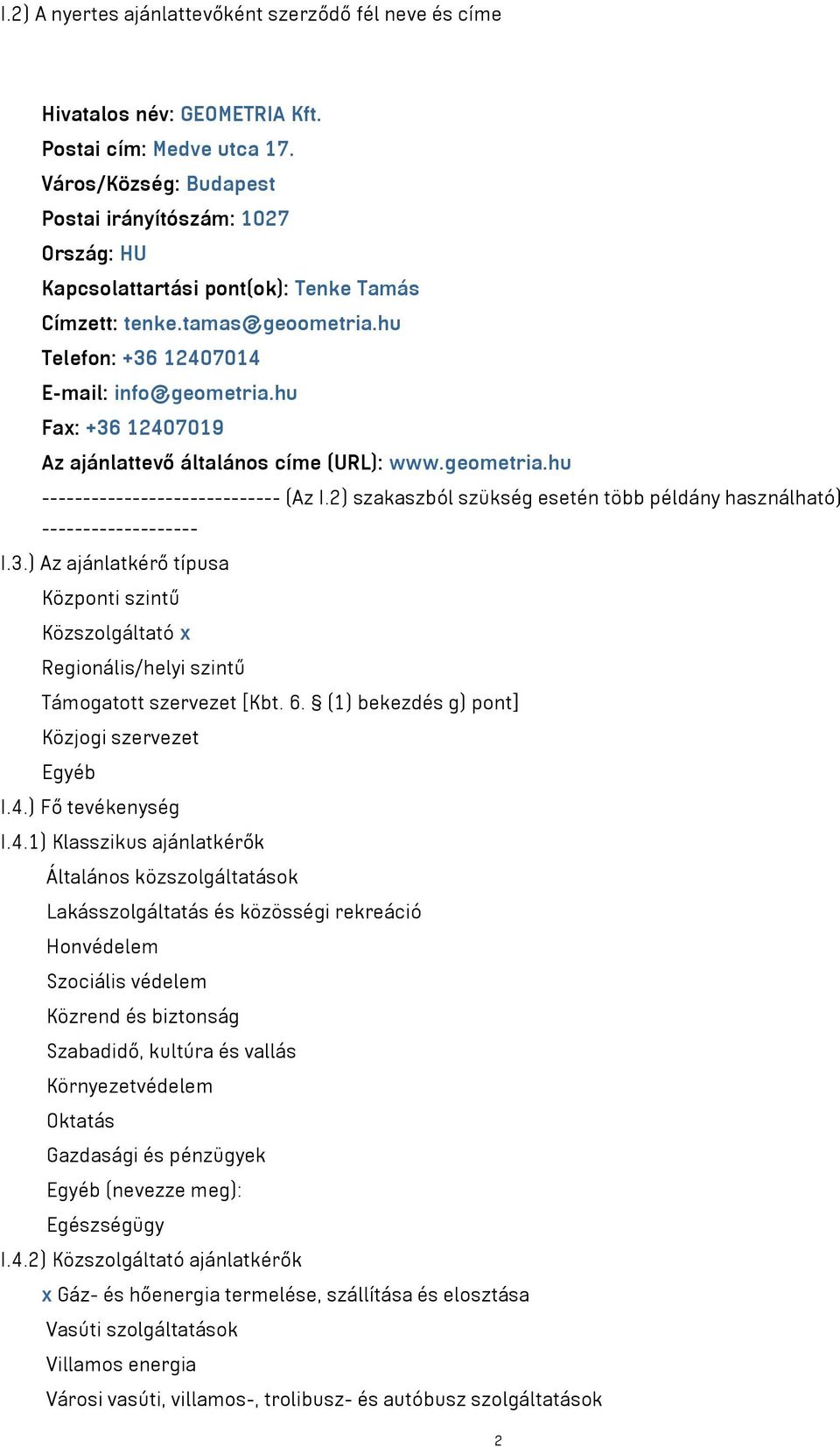 I.2) A nyertes ajánlattevőként szerződő fél neve és címe

Hivatalos név: GEOMETRIA Kft.
Postai cím: Medve utca 17.
Város/Község: Budapest
Postai irányítószám: 1027
Ország: HU
Kapcsolattartási pont(ok): Tenke Tamás
Címzett: tenke.tamas@geoometria.hu
Telefon: +36 12407014
E-mail: info@geometria.hu
Fax: +36 12407019
Az ajánlattevő általános címe (URL): www.geometria.hu
----------------------------- (Az I.2) szakaszból szükség esetén több példány használható) -------------------
I.3.) Az ajánlatkérő típusa
Központi szintű
Közszolgáltató x
Regionális/helyi szintű
Támogatott szervezet [Kbt. 6. § (1) bekezdés g) pont]
Közjogi szervezet
Egyéb
I.4.) Fő tevékenység
I.4.1) Klasszikus ajánlatkérők
Általános közszolgáltatások
Lakásszolgáltatás és közösségi rekreáció
Honvédelem
Szociális védelem
Közrend és biztonság
Szabadidő, kultúra és vallás
Környezetvédelem
Oktatás
Gazdasági és pénzügyek
Egyéb (nevezze meg):
Egészségügy
I.4.2) Közszolgáltató ajánlatkérők
x Gáz- és hőenergia termelése, szállítása és elosztása
Vasúti szolgáltatások
Villamos energia
Városi vasúti, villamos-, trolibusz- és autóbusz szolgáltatások

2